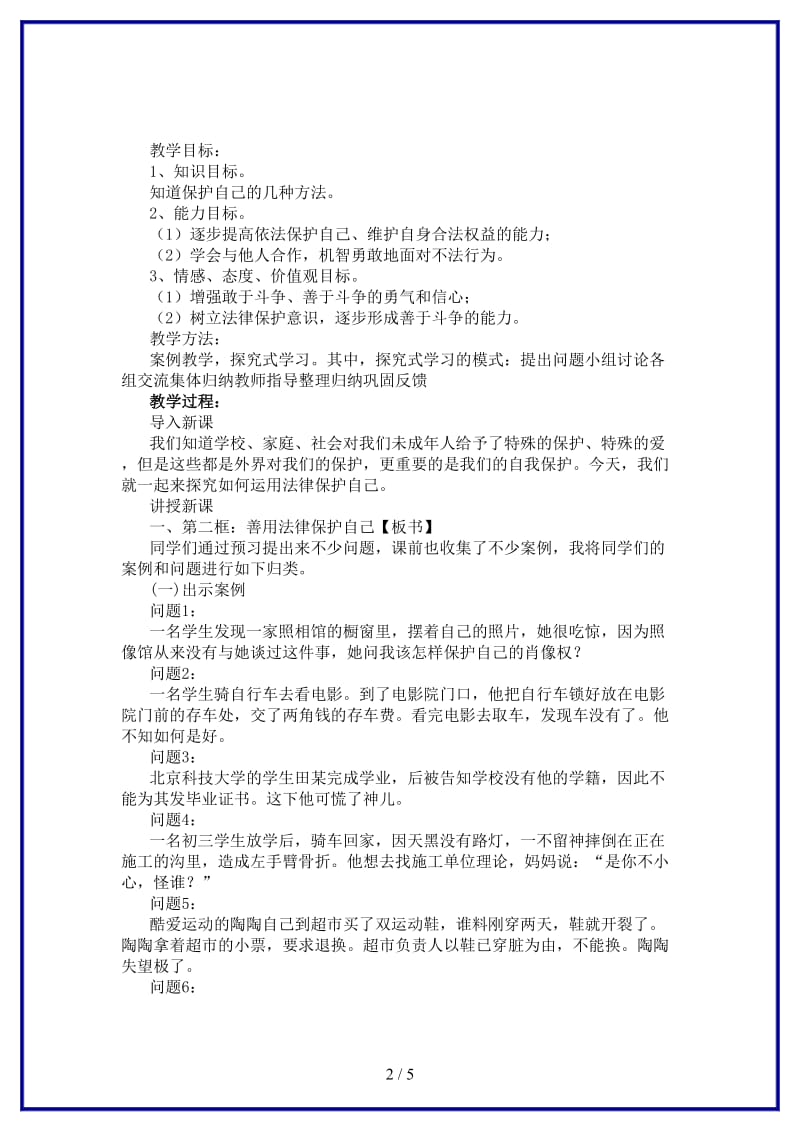 教学目标：
1、知识目标。
知道保护自己的几种方法。
2、能力目标。
（1）逐步提高依法保护自己、维护自身合法权益的能力；
（2）学会与他人合作，机智勇敢地面对不法行为。
3、情感、态度、价值观目标。
（1）增强敢于斗争、善于斗争的勇气和信心；
（2）树立法律保护意识，逐步形成善于斗争的能力。
教学方法：
案例教学，探究式学习。其中，探究式学习的模式：提出问题小组讨论各组交流集体归纳教师指导整理归纳巩固反馈
教学过程：
导入新课
我们知道学校、家庭、社会对我们未成年人给予了特殊的保护、特殊的爱，但是这些都是外界对我们的保护，更重要的是我们的自我保护。今天，我们就一起来探究如何运用法律保护自己。
讲授新课
一、第二框：善用法律保护自己【板书】
同学们通过预习提出来不少问题，课前也收集了不少案例，我将同学们的案例和问题进行如下归类。
(一)出示案例
问题1：
一名学生发现一家照相馆的橱窗里，摆着自己的照片，她很吃惊，因为照像馆从来没有与她谈过这件事，她问我该怎样保护自己的肖像权？
问题2：
一名学生骑自行车去看电影。到了电影院门口，他把自行车锁好放在电影院门前的存车处，交了两角钱的存车费。看完电影去取车，发现车没有了。他不知如何是好。
问题3：
北京科技大学的学生田某完成学业，后被告知学校没有他的学籍，因此不能为其发毕业证书。这下他可慌了神儿。
问题4：
一名初三学生放学后，骑车回家，因天黑没有路灯，一不留神摔倒在正在施工的沟里，造成左手臂骨折。他想去找施工单位理论，妈妈说：“是你不小心，怪谁？”
问题5：
酷爱运动的陶陶自己到超市买了双运动鞋，谁料刚穿两天，鞋就开裂了。陶陶拿着超市的小票，要求退换。超市负责人以鞋已穿脏为由，不能换。陶陶失望极了。
问题6：

2 / 5